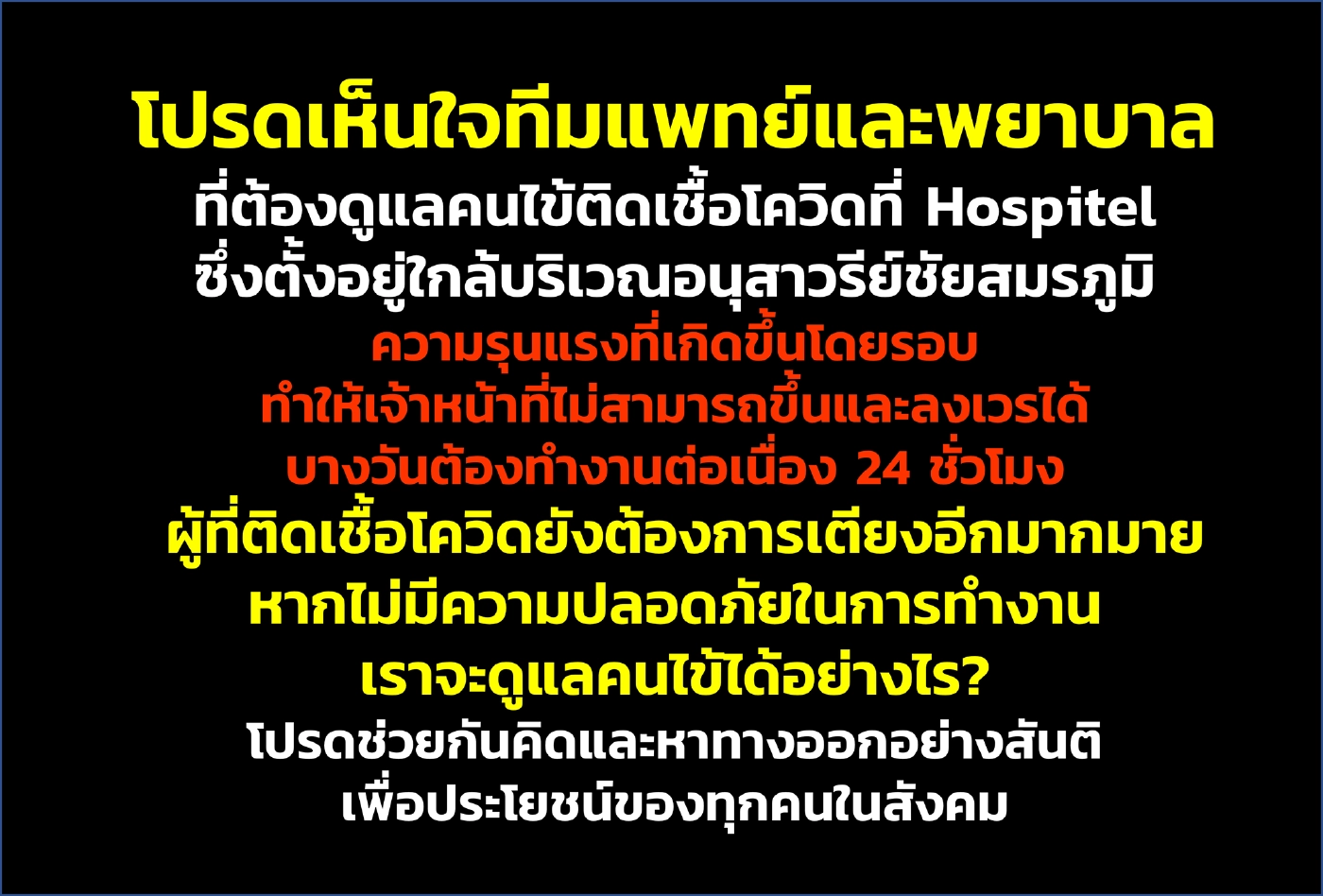 โปรดเห็นใจทีมแพทย์และพยาบาล
ที่ต้องดูแลคนไข้ติดเชื้อโควิดที่ Hospitel
ซึ่งตั้งอยู่ใกล้บริเวณอนุสาวรีย์ชัยสมรภูมิ
ความรุนแรงที่เกิดขึ้นโดยรอบ
ทำให้เจ้าหน้าที่ไม่สามารถขึ้นและลงเวรได้
บางวันต้องทำงานต่อเนื่อง 24 ชั่วโมง
ผู้ที่ติดเชื้อโควิดยังต้องการเตียงอีกมากมาย
หากไม่มีความปลอดภัยในการทำงาน
เราจะดูแลคนไข้ได้อย่างไร?
โปรดช่วยกันคิดและหาทางออกอย่างสันติ
เพื่อประโยชน์ของทุกคนในสังคม